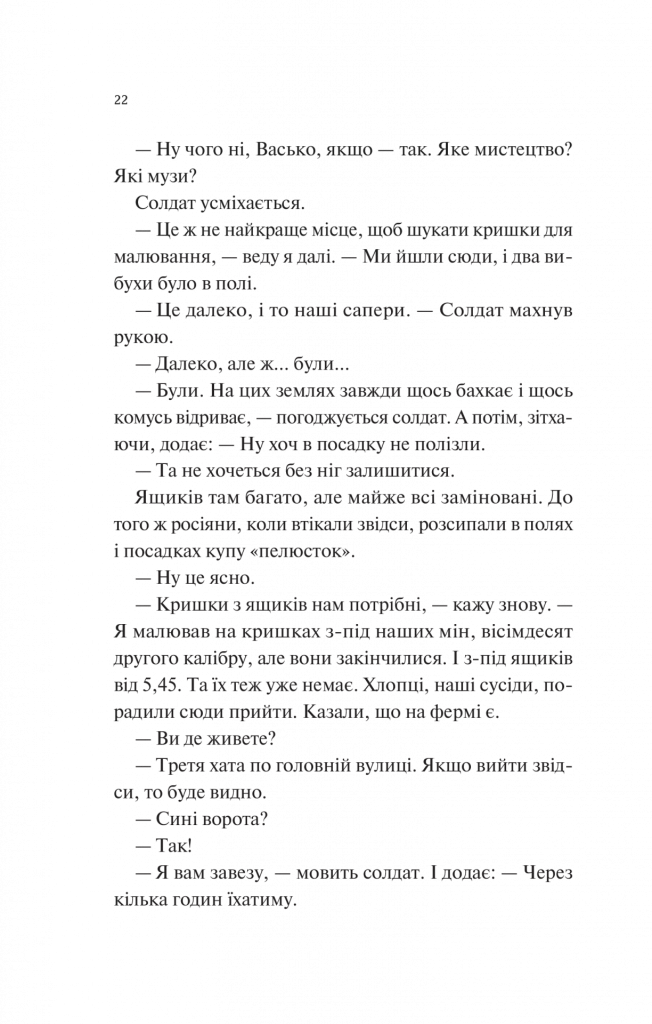 22

— Ну чого ні, Васько, якщо — так. Яке мистецтво? Які музи?

Солдат усміхається.

— Це ж не найкраще місце, щоб шукати кришки для малювання, — веду я далі. — Ми йшли сюди, і два вибухи було в полі.

— Це далеко, і то наші сапери. — Солдат махнув рукою.

— Далеко, але ж... були...

— Були. На цих землях завжди щось бахкає і щось комусь відриває, — погоджується солдат. А потім, зітхаючи, додає: — Ну хоч в посадку не полізли.

— Та не хочеться без ніг залишитися.

Ящиків там багато, але майже всі заміновані. До того ж росіяни, коли втікали звідси, розсипали в полях і посадках купу «пелюсток».

— Ну це ясно.

— Кришки з ящиків нам потрібні, — кажу знову. — Я малював на кришках з-під наших мін, вісімдесят другого калібру, але вони закінчилися. І з-під ящиків від 5,45. Та їх теж уже немає. Хлопці, наші сусіди, порадили сюди прийти. Казали, що на фермі є.

— Ви де живете?

— Третя хата по головній вулиці. Якщо вийти звідси, то буде видно.

— Сині ворота?

— Так!

— Я вам завезу, — мовить солдат. І додає: — Через кілька годин їхатиму.